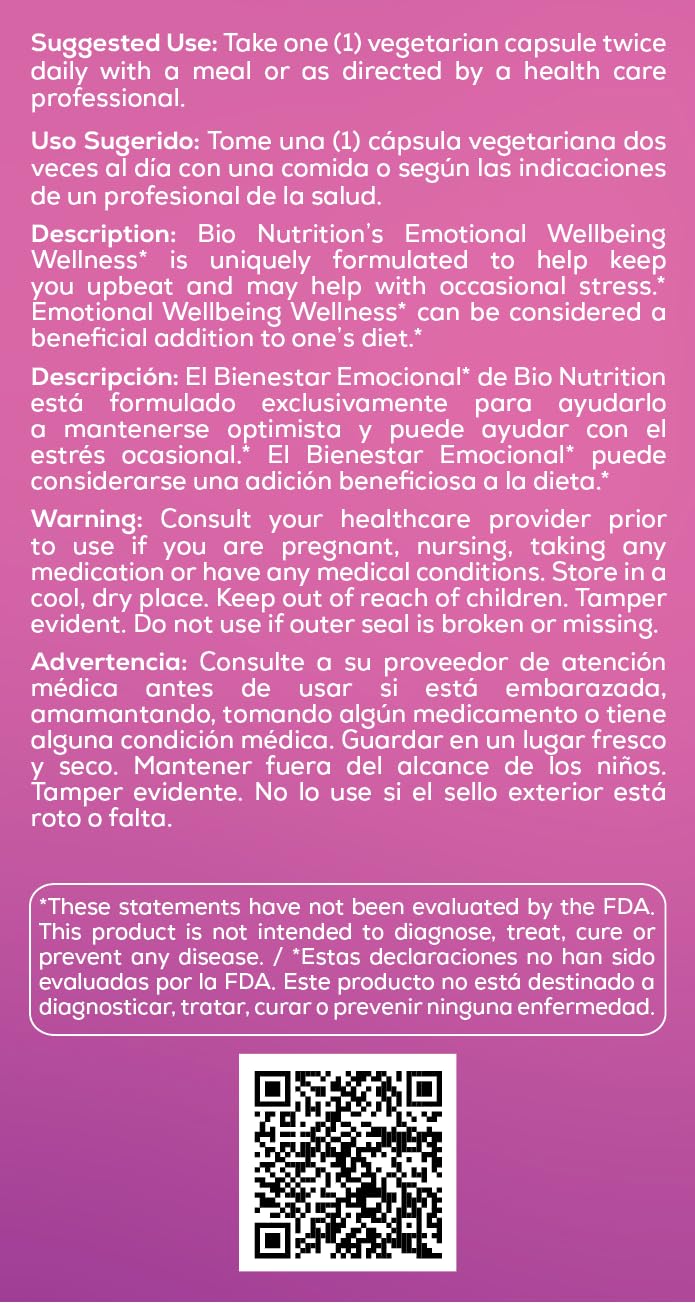 Suggested Use: Take one (1) vegetarian capsule twice daily with a meal or as directed by a health care professional.

Uso Sugerido: Tome una (1) cápsula vegetariana dos veces al día con una comida o según las indicaciones de un profesional de la salud.

Description: Bio Nutrition's Emotional Wellbeing Wellness* is uniquely formulated to help keep you upbeat and may help with occasional stress.* Emotional Wellbeing Wellness* can be considered a beneficial addition to one's diet.*

Descripción: El Bienestar Emocional* de Bio Nutrition está formulado exclusivamente para ayudarlo a mantenerse optimista y puede ayudar con el estrés ocasional.* El Bienestar Emocional* puede considerarse una adición beneficiosa a la dieta.*

Warning: Consult your healthcare provider prior to use if you are pregnant, nursing, taking any medication or have any medical conditions. Store in a cool, dry place. Keep out of reach of children. Tamper evident. Do not use if outer seal is broken or missing.

Advertencia: Consulte a su proveedor de atención médica antes de usar si está embarazada, amamantando, tomando algún medicamento o tiene alguna condición médica. Guardar en un lugar fresco y seco. Mantener fuera del alcance de los niños. Tamper evidente. No lo use si el sello exterior está roto o falta.

*These statements have not been evaluated by the FDA. This product is not intended to diagnose, treat, cure or prevent any disease. / *Estas declaraciones no han sido evaluadas por la FDA. Este producto no está destinado a diagnosticar, tratar, curar o prevenir ninguna enfermedad.